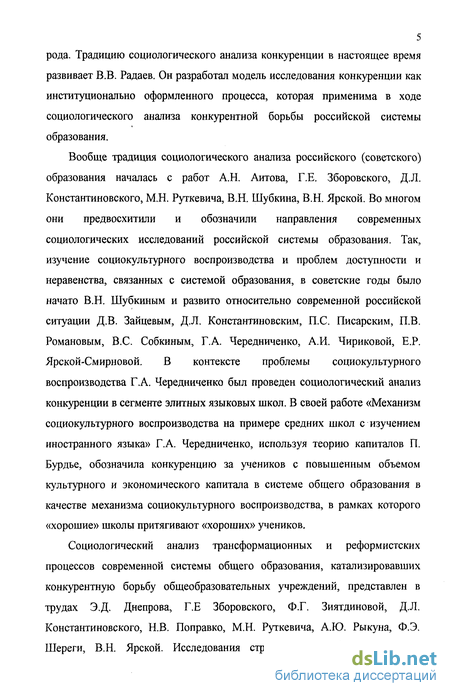 5

рода. Традицию социологического анализа конкуренции в настоящее время развивает В.В. Радаев. Он разработал модель исследования конкуренции как институционально оформленного процесса, которая применима в ходе социологического анализа конкурентной борьбы российской системы образования.

Вообще традиция социологического анализа российского (советского) образования началась с работ А.Н. Аитова, Г.Е. Зборовского, Д.Л. Константиновского, М.Н. Руткевича, В.Н. Шубкина, В.Н. Ярской. Во многом они предвосхитили и обозначили направления современных социологических исследований российской системы образования. Так, изучение социокультурного воспроизводства и проблем доступности и неравенства, связанных с системой образования, в советские годы было начато В.Н. Шубкиным и развито относительно современной российской ситуации Д.В. Зайцевым, Д.Л. Константиновским, П.С. Писарским, П.В. Романовым, В.С. Собкиным, Г.А. Чередниченко, А.И. Чириковой, Е.Р. Ярской-Смирновой. В контексте проблемы социокультурного воспроизводства Г.А. Чередниченко был проведен социологический анализ конкуренции в сегменте элитных языковых школ. В своей работе «Механизм социокультурного воспроизводства на примере средних школ с изучением иностранного языка» Г.А. Чередниченко, используя теорию капиталов П. Бурдье, обозначила конкуренцию за учеников с повышенным объемом культурного и экономического капитала в системе общего образования в качестве механизма социокультурного воспроизводства, в рамках которого «хорошие» школы притягивают «хороших» учеников.

Социологический анализ трансформационных и реформистских процессов современной системы общего образования, катализировавших конкурентную борьбу общеобразовательных учреждений, представлен в трудах Э.Д. Днепрова, Г.Е Зборовского, Ф.Г. Зиятдиновой, Д.Л. Константиновского, Н.В. Поправко, М.Н. Руткевича, А.Ю. Рыкуна, Ф.Э. Шереги, В.Н. Ярской. Исследования стр

dsLib.net
библиотека диссертаций